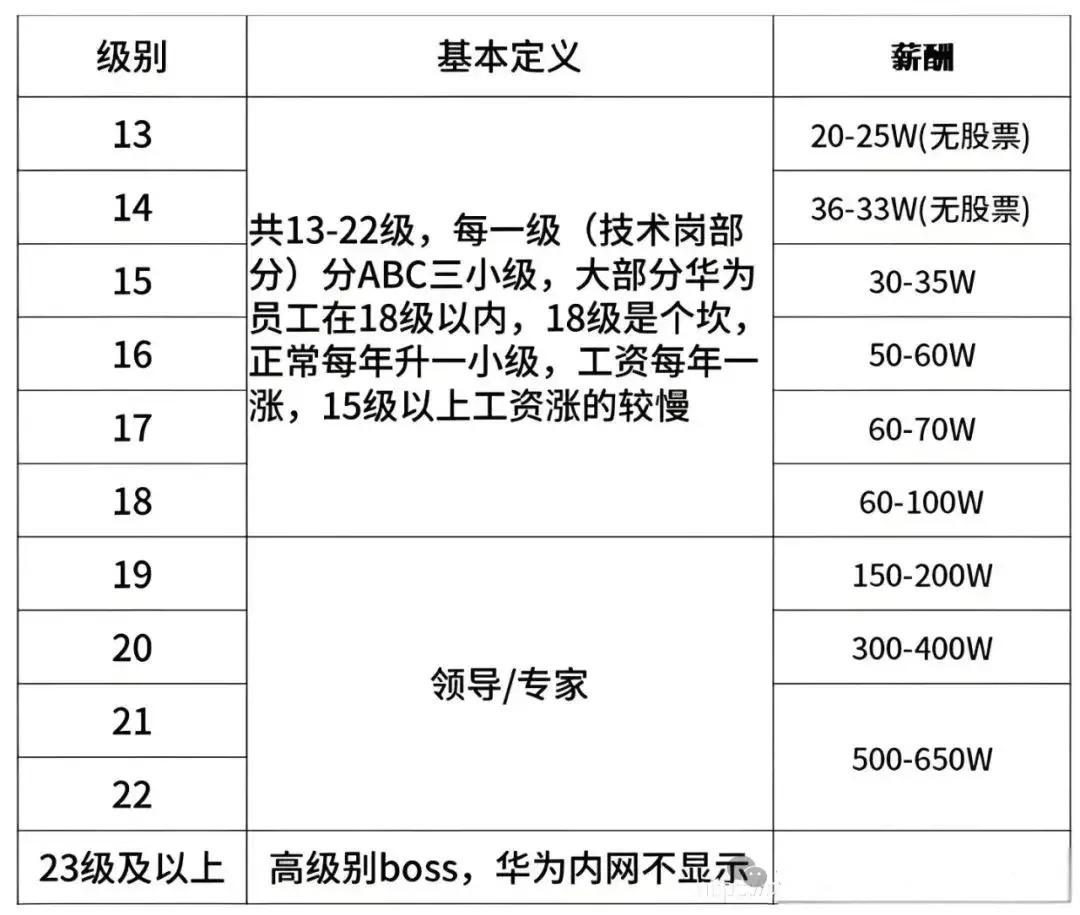 | 级别 | 基本定义 | 薪酬 |
|---|---|---|
| 13 | 共13-22级，每一级（技术岗部分）分ABC三小级，大部分华为员工在18级以内，18级是个坎，正常每年升一小级，工资每年一涨，15级以上工资涨的较慢 | 20-25W(无股票) |
| 14 | | 36-33W(无股票) |
| 15 | | 30-35W |
| 16 | | 50-60W |
| 17 | | 60-70W |
| 18 | | 60-100W |
| 19 | 领导/专家 | 150-200W |
| 20 | | 300-400W |
| 21 | | 500-650W |
| 22 | | |
| 23级及以上 | 高级别boss，华为内网不显示 | |